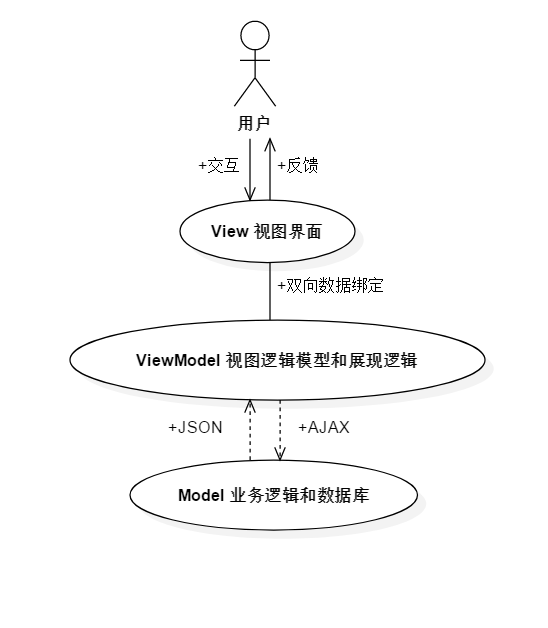 用户

+交互

+反馈

View 视图界面

+双向数据绑定

ViewModel 视图逻辑模型和展现逻辑

+JSON

+AJAX

Model 业务逻辑和数据库